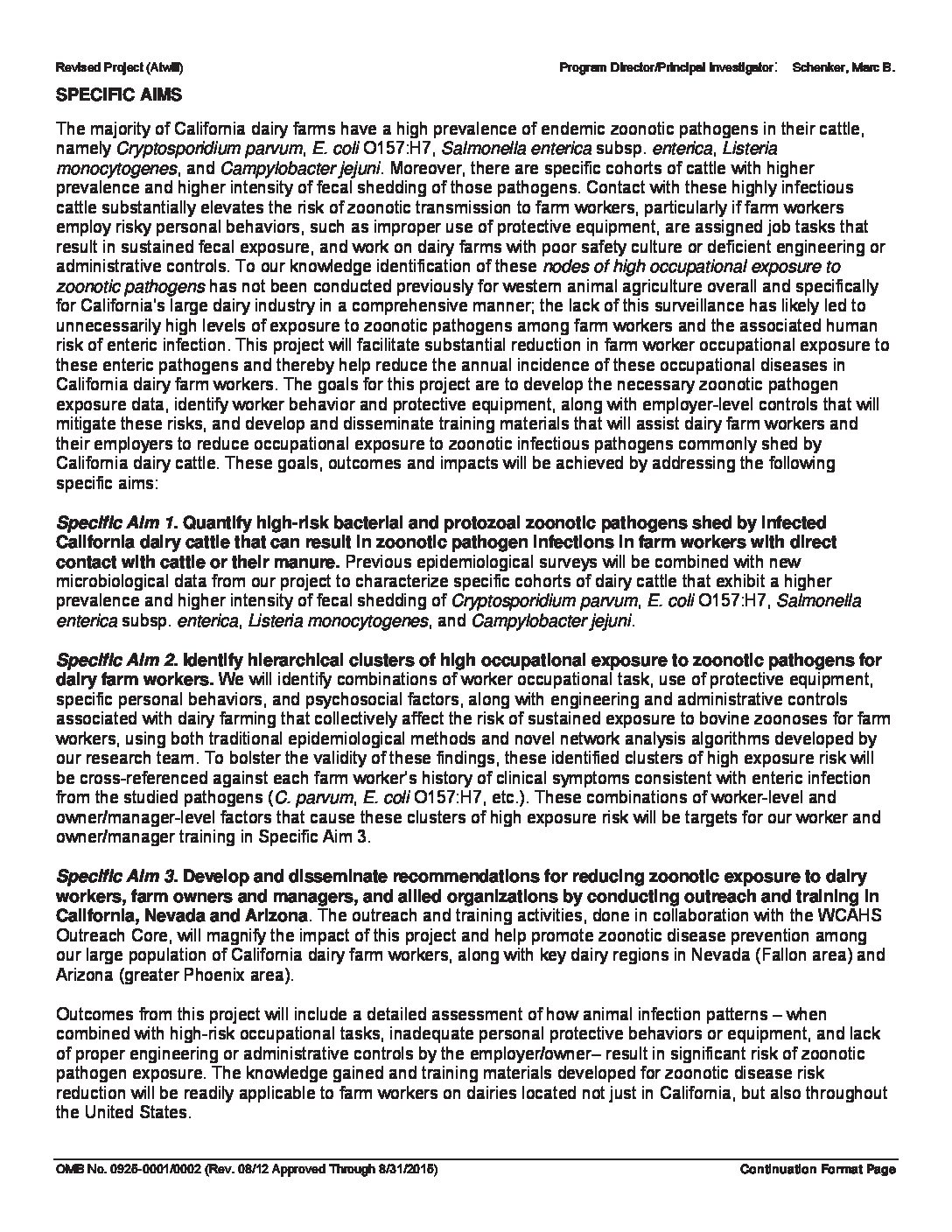 Revised Project (Atwill)

Program Director/Principal Investigator: Schenker, Marc B.

SPECIFIC AIMS

The majority of California dairy farms have a high prevalence of endemic zoonotic pathogens in their cattle, namely Cryptosporidium parvum, E. coli O157:H7, Salmonella enterica subsp. enterica, Listeria monocytogenes, and Campylobacter jejuni. Moreover, there are specific cohorts of cattle with higher prevalence and higher intensity of fecal shedding of those pathogens. Contact with these highly infectious cattle substantially elevates the risk of zoonotic transmission to farm workers, particularly if farm workers employ risky personal behaviors, such as improper use of protective equipment, are assigned job tasks that result in sustained fecal exposure, and work on dairy farms with poor safety culture or deficient engineering or administrative controls. To our knowledge identification of these nodes of high occupational exposure to zoonotic pathogens has not been conducted previously for western animal agriculture overall and specifically for California's large dairy industry in a comprehensive manner; the lack of this surveillance has likely led to unnecessarily high levels of exposure to zoonotic pathogens among farm workers and the associated human risk of enteric infection. This project will facilitate substantial reduction in farm worker occupational exposure to these enteric pathogens and thereby help reduce the annual incidence of these occupational diseases in California dairy farm workers. The goals for this project are to develop the necessary zoonotic pathogen exposure data, identify worker behavior and protective equipment, along with employer-level controls that will mitigate these risks, and develop and disseminate training materials that will assist dairy farm workers and their employers to reduce occupational exposure to zoonotic infectious pathogens commonly shed by California dairy cattle. These goals, outcomes and impacts will be achieved by addressing the following specific aims:

Specific Aim 1. Quantify high-risk bacterial and protozoal zoonotic pathogens shed by infected California dairy cattle that can result in zoonotic pathogen infections in farm workers with direct contact with cattle or their manure. Previous epidemiological surveys will be combined with new microbiological data from our project to characterize specific cohorts of dairy cattle that exhibit a higher prevalence and higher intensity of fecal shedding of Cryptosporidium parvum, E. coli O157:H7, Salmonella enterica subsp. enterica, Listeria monocytogenes, and Campylobacter jejuni.

Specific Aim 2. Identify hierarchical clusters of high occupational exposure to zoonotic pathogens for dairy farm workers. We will identify combinations of worker occupational task, use of protective equipment, specific personal behaviors, and psychosocial factors, along with engineering and administrative controls associated with dairy farming that collectively affect the risk of sustained exposure to bovine zoonoses for farm workers, using both traditional epidemiological methods and novel network analysis algorithms developed by our research team. To bolster the validity of these findings, these identified clusters of high exposure risk will be cross-referenced against each farm worker's history of clinical symptoms consistent with enteric infection from the studied pathogens (C. parvum, E. coli O157:H7, etc.). These combinations of worker-level and owner/manager-level factors that cause these clusters of high exposure risk will be targets for our worker and owner/manager training in Specific Aim 3.

Specific Aim 3. Develop and disseminate recommendations for reducing zoonotic exposure to dairy workers, farm owners and managers, and allied organizations by conducting outreach and training in California, Nevada and Arizona. The outreach and training activities, done in collaboration with the WCAHS Outreach Core, will magnify the impact of this project and help promote zoonotic disease prevention among our large population of California dairy farm workers, along with key dairy regions in Nevada (Fallon area) and Arizona (greater Phoenix area).

Outcomes from this project will include a detailed assessment of how animal infection patterns – when combined with high-risk occupational tasks, inadequate personal protective behaviors or equipment, and lack of proper engineering or administrative controls by the employer/owner– result in significant risk of zoonotic pathogen exposure. The knowledge gained and training materials developed for zoonotic disease risk reduction will be readily applicable to farm workers on dairies located not just in California, but also throughout the United States.

OMB No. 0925-0001/0002 (Rev. 08/12 Approved Through 8/31/2015)

Continuation Format Page